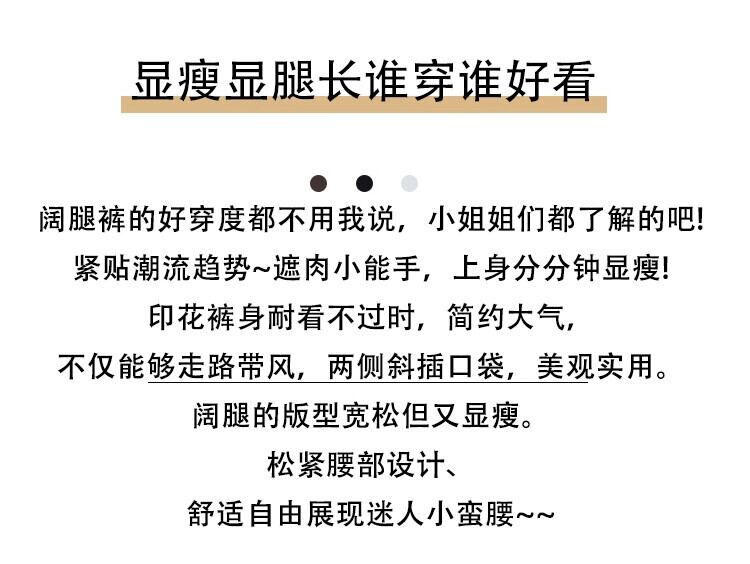 显瘦显腿长谁穿谁好看

阔腿裤的好穿度都不用我说，小姐姐们都了解的吧!

紧贴潮流趋势~遮肉小能手，上身分分钟显瘦!

印花裤身耐看不过时，简约大气，

不仅能够走路带风，两侧斜插口袋，美观实用。

阔腿的版型宽松但又显瘦。

松紧腰部设计、

舒适自由展现迷人小蛮腰~~